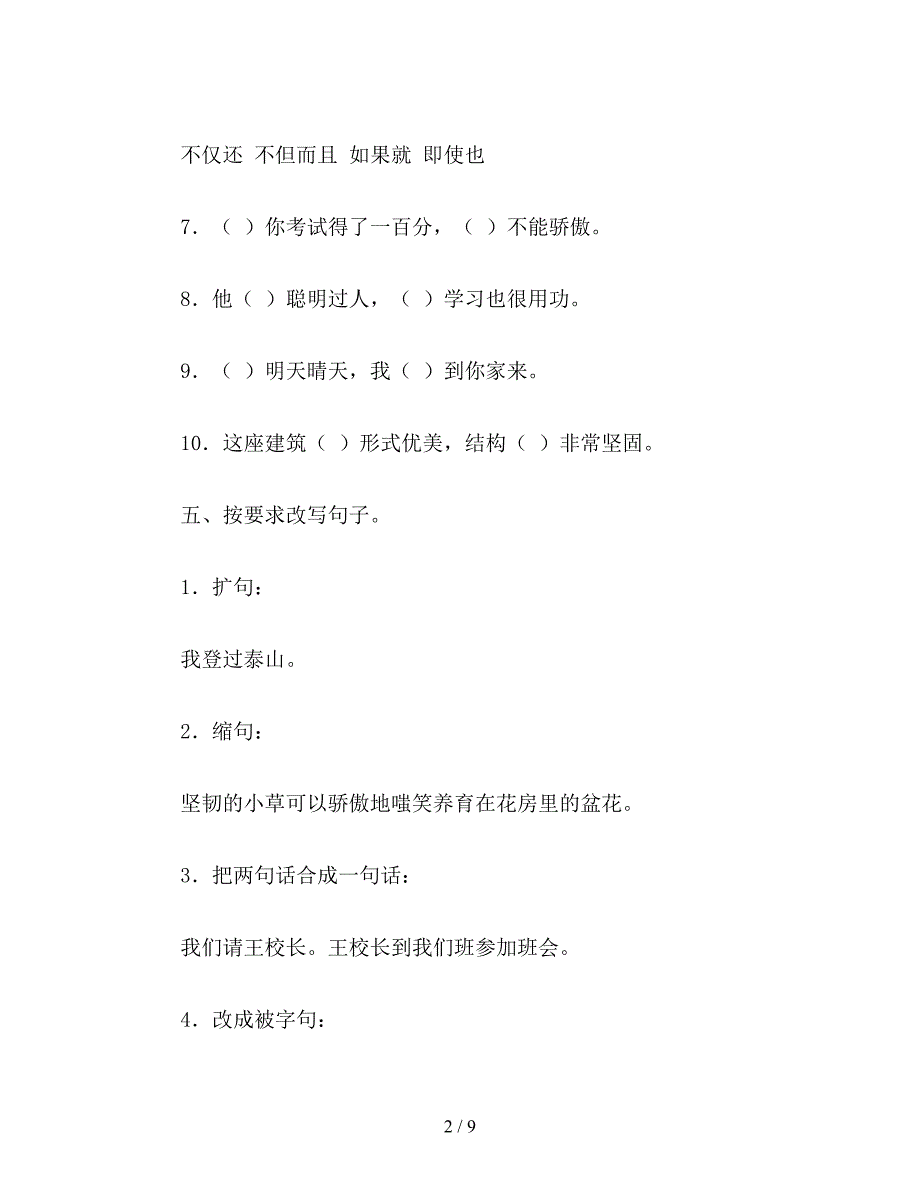 不仅还 不但而且 如果就 即使也

7．（ ）你考试得了一百分，（ ）不能骄傲。

8．他（ ）聪明过人，（ ）学习也很用功。

9．（ ）明天晴天，我（ ）到你家来。

10．这座建筑（ ）形式优美，结构（ ）非常坚固。

五、按要求改写句子。

1．扩句：

我登过泰山。

2．缩句：

坚韧的小草可以骄傲地嗤笑养育在花房里的盆花。

3．把两句话合成一句话：

我们请王校长。王校长到我们班参加班会。

4．改成被字句：

2 / 9